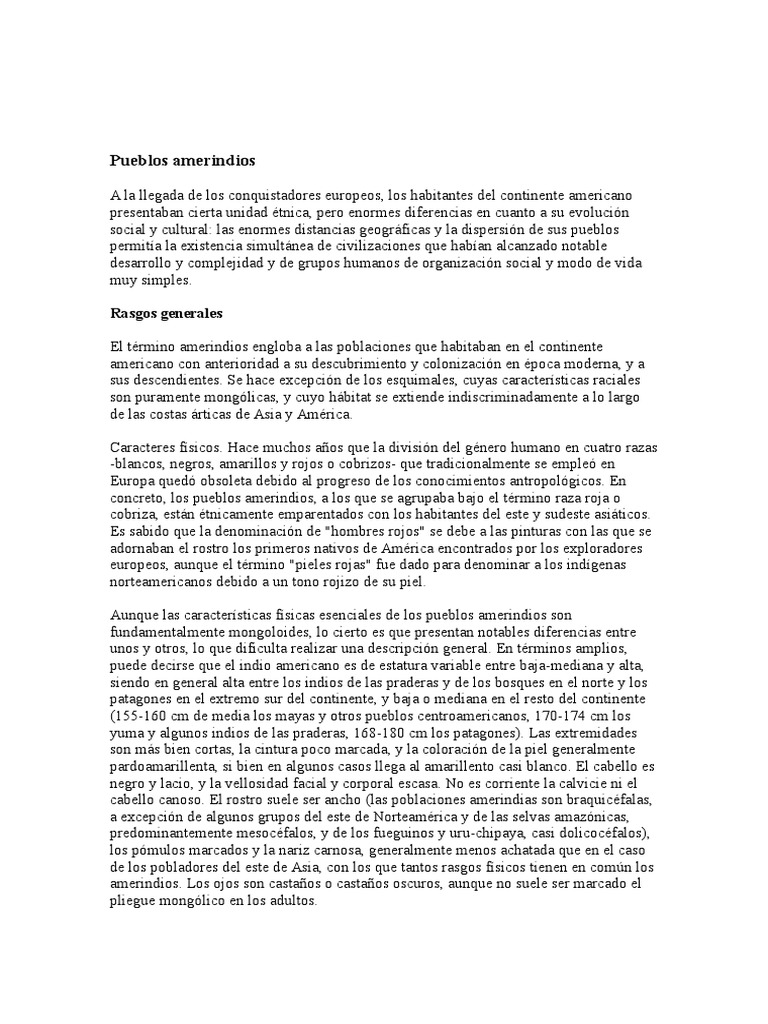 Pueblos amerindios

A la llegada de los conquistadores europeos, los habitantes del continente americano presentaban cierta unidad étnica, pero enormes diferencias en cuanto a su evolución social y cultural: las enormes distancias geográficas y la dispersión de sus pueblos permitía la existencia simultánea de civilizaciones que habían alcanzado notable desarrollo y complejidad y de grupos humanos de organización social y modo de vida muy simples.

Rasgos generales

El término amerindios engloba a las poblaciones que habitaban en el continente americano con anterioridad a su descubrimiento y colonización en época moderna, y a sus descendientes. Se hace excepción de los esquimales, cuyas características raciales son puramente mongólicas, y cuyo hábitat se extiende indiscriminadamente a lo largo de las costas árticas de Asia y América.

Caracteres físicos. Hace muchos años que la división del género humano en cuatro razas -blancos, negros, amarillos y rojos o cobrizos- que tradicionalmente se empleó en Europa quedó obsoleta debido al progreso de los conocimientos antropológicos. En concreto, los pueblos amerindios, a los que se agrupaba bajo el término raza roja o cobriza, están étnicamente emparentados con los habitantes del este y sudeste asiáticos. Es sabido que la denominación de "hombres rojos" se debe a las pinturas con las que se adornaban el rostro los primeros nativos de América encontrados por los exploradores europeos, aunque el término "pieles rojas" fue dado para denominar a los indígenas norteamericanos debido a un tono rojizo de su piel.

Aunque las características físicas esenciales de los pueblos amerindios son fundamentalmente mongoloides, lo cierto es que presentan notables diferencias entre unos y otros, lo que dificulta realizar una descripción general. En términos amplios, puede decirse que el indio americano es de estatura variable entre baja-mediana y alta, siendo en general alta entre los indios de las praderas y de los bosques en el norte y los patagones en el extremo sur del continente, y baja o mediana en el resto del continente (155-160 cm de media los mayas y otros pueblos centroamericanos, 170-174 cm los yuma y algunos indios de las praderas, 168-180 cm los patagones). Las extremidades son más bien cortas, la cintura poco marcada, y la coloración de la piel generalmente pardoamarillenta, si bien en algunos casos llega al amarillento casi blanco. El cabello es negro y lacio, y la vellosidad facial y corporal escasa. No es corriente la calvicie ni el cabello canoso. El rostro suele ser ancho (las poblaciones amerindias son braquicéfalas, a excepción de algunos grupos del este de Norteamérica y de las selvas amazónicas, predominantemente mesocéfalos, y de los fueguinos y uru-chipaya, casi dolicocéfalos), los pómulos marcados y la nariz carnosa, generalmente menos achatada que en el caso de los pobladores del este de Asia, con los que tantos rasgos físicos tienen en común los amerindios. Los ojos son castaños o castaños oscuros, aunque no suele ser marcado el pliegue mongólico en los adultos.